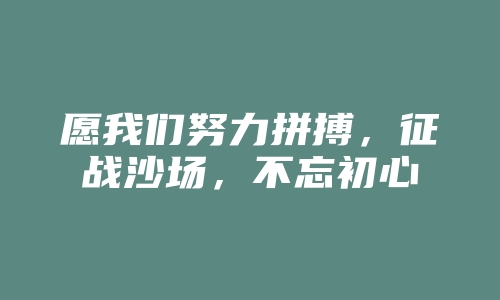 愿我们努力拼搏，征战沙场，不忘初心